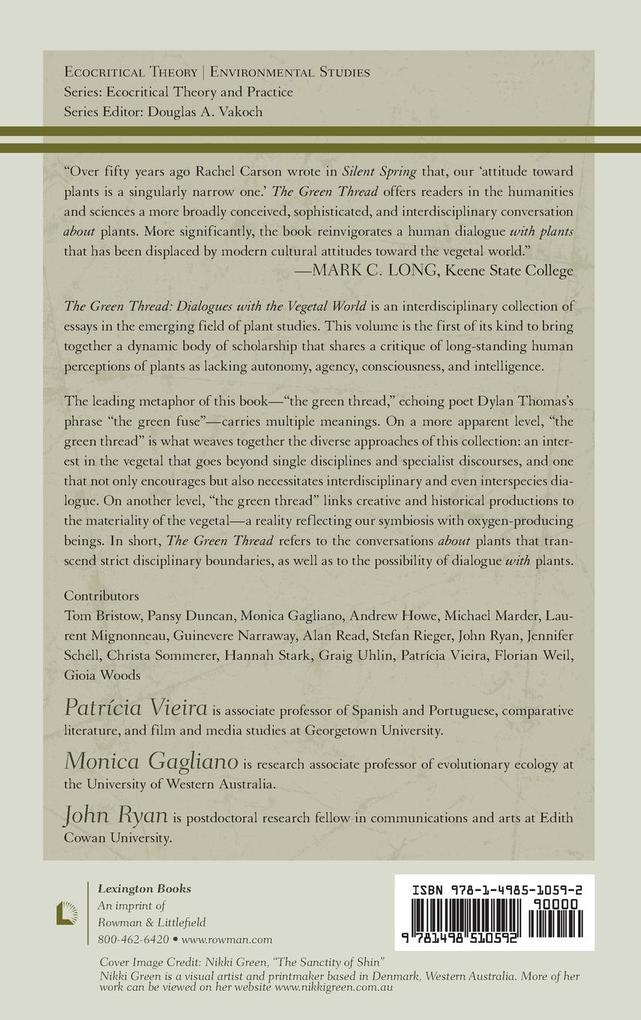 Ecocritical Theory | Environmental Studies
Series: Ecocritical Theory and Practice
Series Editor: Douglas A. Vakoch

"Over fifty years ago Rachel Carson wrote in Silent Spring that, our 'attitude toward plants is a singularly narrow one.' The Green Thread offers readers in the humanities and sciences a more broadly conceived, sophisticated, and interdisciplinary conversation about plants. More significantly, the book reinvigorates a human dialogue with plants that has been displaced by modern cultural attitudes toward the vegetal world."
—MARK C. LONG, Keene State College

The Green Thread: Dialogues with the Vegetal World is an interdisciplinary collection of essays in the emerging field of plant studies. This volume is the first of its kind to bring together a dynamic body of scholarship that shares a critique of long-standing human perceptions of plants as lacking autonomy, agency, consciousness, and intelligence.

The leading metaphor of this book—"the green thread," echoing poet Dylan Thomas's phrase "the green fuse"—carries multiple meanings. On a more apparent level, "the green thread" is what weaves together the diverse approaches of this collection: an interest in the vegetal that goes beyond single disciplines and specialist discourses, and one that not only encourages but also necessitates interdisciplinary and even interspecies dialogue. On another level, "the green thread" links creative and historical productions to the materiality of the vegetal—a reality reflecting our symbiosis with oxygen-producing beings. In short, The Green Thread refers to the conversations about plants that transcend strict disciplinary boundaries, as well as to the possibility of dialogue with plants.

Contributors
Tom Bristow, Pansy Duncan, Monica Gagliano, Andrew Howe, Michael Marder, Laurent Mignonneau, Guinevere Narraway, Alan Read, Stefan Rieger, John Ryan, Jennifer Schell, Christa Sommerer, Hannah Stark, Graig Uhlin, Patrícia Vieira, Florian Weil, Gioia Woods

Patrícia Vieira is associate professor of Spanish and Portuguese, comparative literature, and film and media studies at Georgetown University.

Monica Gagliano is research associate professor of evolutionary ecology at the University of Western Australia.

John Ryan is postdoctoral research fellow in communications and arts at Edith Cowan University.

Lexington Books
An imprint of
Rowman & Littlefield
800-462-6420 • www.rowman.com

ISBN 978-1-4985-1059-2
90000
9 781498 510592

Cover Image Credit: Nikki Green, "The Sanctity of Shin"
Nikki Green is a visual artist and printmaker based in Denmark, Western Australia. More of her work can be viewed on her website www.nikkigreen.com.au